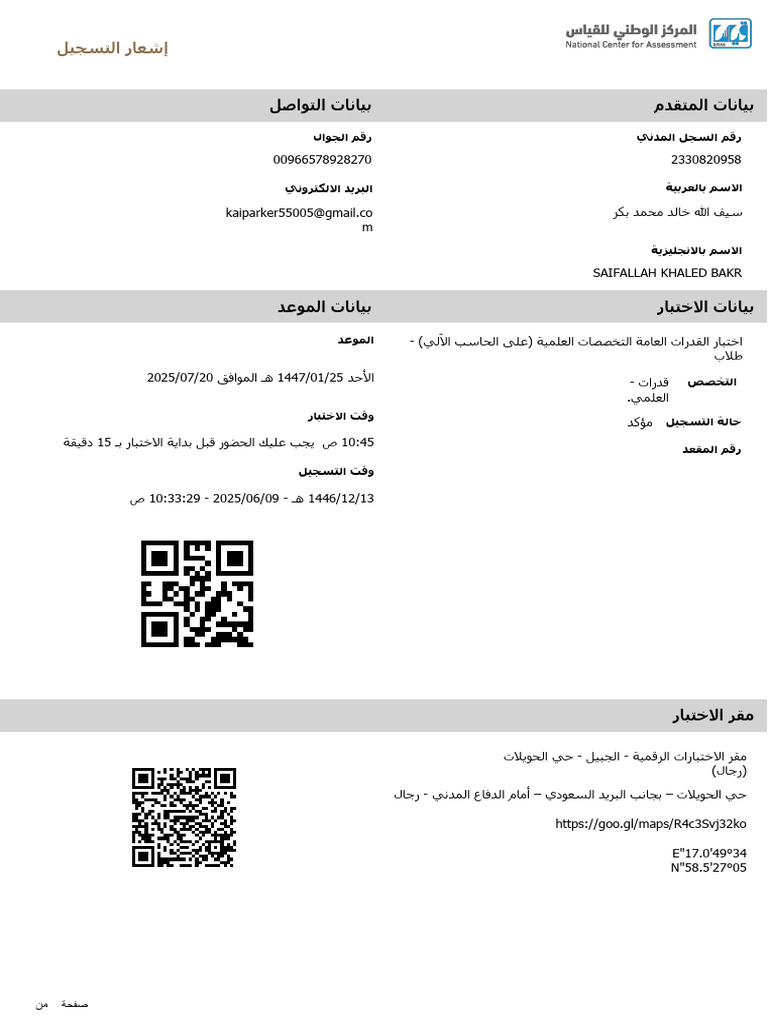 المركز الوطني للقياس
National Center for Assessment

إشعار التسجيل

بيانات المتقدم

رقم السجل المدني
2330820958

الاسم بالعربية
سيف الله خالد محمد بكر

الاسم بالانجليزية
SAIFALLAH KHALED BAKR

بيانات التواصل

رقم الجوال
00966578928270

البريد الالكتروني
kaiparker55005@gmail.com

بيانات الاختبار

اختبار القدرات العامة التخصصات العلمية (على الحاسب الآلي) - طلاب

التخصص قدرات - العلمي.

حالة التسجيل مؤكد

رقم المقعد

بيانات الموعد

الموعد
الأحد 1447/01/25 هـ الموافق 2025/07/20

وقت الاختبار
10:45 ص يجب عليك الحضور قبل بداية الاختبار بـ 15 دقيقة

وقت التسجيل
1446/12/13 هـ - 2025/06/09 - 10:33:29 ص

مقر الاختبار

مقر الاختبارات الرقمية - الجبيل - حي الحويلات (رجال)

حي الحويلات – بجانب البريد السعودي – أمام الدفاع المدني - رجال

https://goo.gl/maps/R4c3Svj32ko

E"17.0'49°34
N"58.5'27°05

صفحة من